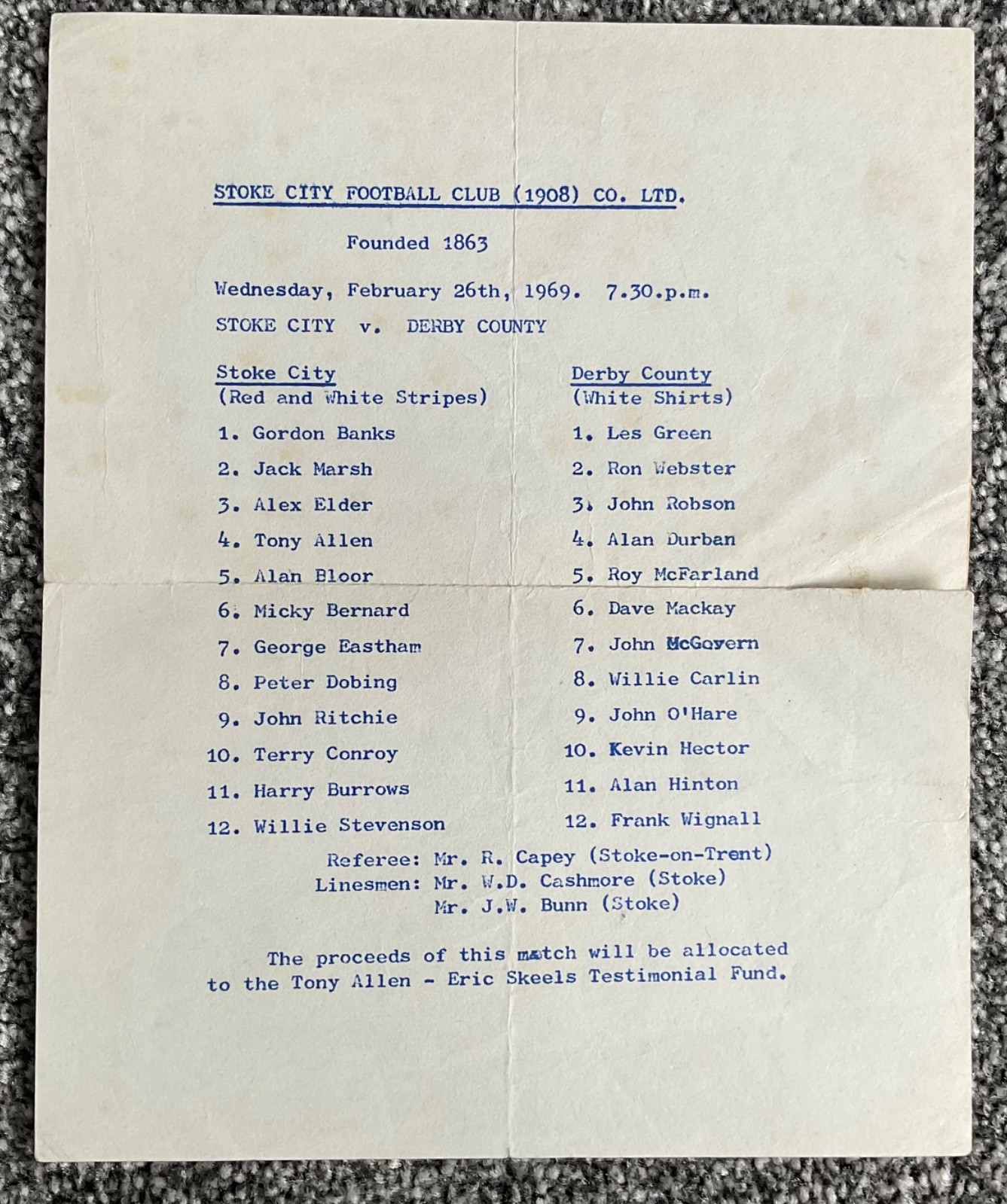 STOKE CITY FOOTBALL CLUB (1908) CO. LTD.

Founded 1863

Wednesday, February 26th, 1969. 7.30.p.m.

STOKE CITY v. DERBY COUNTY

Stoke City
(Red and White Stripes)

1. Gordon Banks
2. Jack Marsh
3. Alex Elder
4. Tony Allen
5. Alan Bloor
6. Micky Bernard
7. George Eastham
8. Peter Dobing
9. John Ritchie
10. Terry Conroy
11. Harry Burrows
12. Willie Stevenson

Derby County
(White Shirts)

1. Les Green
2. Ron Webster
3. John Robson
4. Alan Durban
5. Roy McFarland
6. Dave Mackay
7. John McGovern
8. Willie Carlin
9. John O'Hare
10. Kevin Hector
11. Alan Hinton
12. Frank Wignall

Referee: Mr. R. Capey (Stoke-on-Trent)
Linesmen: Mr. W.D. Cashmore (Stoke)
Mr. J.W. Bunn (Stoke)

The proceeds of this match will be allocated to the Tony Allen - Eric Skeels Testimonial Fund.